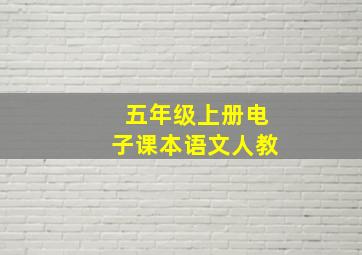 五年级上册电子课本语文人教